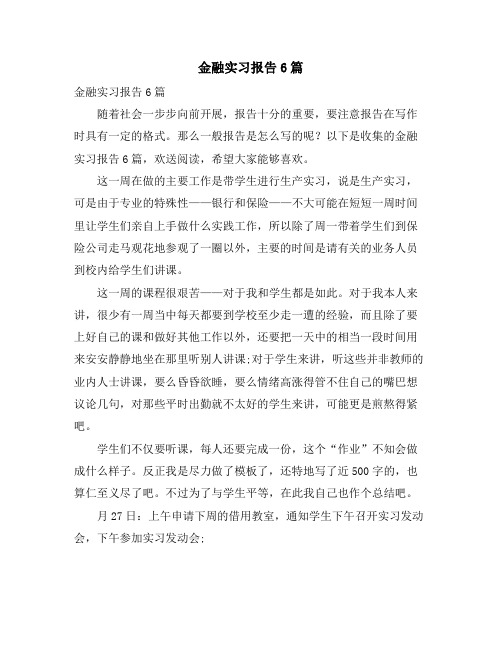 金融实习报告6篇

金融实习报告6篇

随着社会一步步向前开展，报告十分的重要，要注意报告在写作时具有一定的格式。那么一般报告是怎么写的呢？以下是收集的金融实习报告6篇，欢送阅读，希望大家能够喜欢。

这一周在做的主要工作是带学生进行生产实习，说是生产实习，可是由于专业的特殊性——银行和保险——不大可能在短短一周时间里让学生们亲自上手做什么实践工作，所以除了周一带着学生们到保险公司走马观花地参观了一圈以外，主要的时间是请有关的业务人员到校内给学生们讲课。

这一周的课程很艰苦——对于我和学生都是如此。对于我本人来讲，很少有一周当中每天都要到学校至少走一遭的经验，而且除了要上好自己的课和做好其他工作以外，还要把一天中的相当一段时间用来安安静静地坐在那里听别人讲课;对于学生来讲，听这些并非教师的业内人士讲课，要么昏昏欲睡，要么情绪高涨得管不住自己的嘴巴想议论几句，对那些平时出勤就不太好的学生来讲，可能更是煎熬得紧吧。

学生们不仅要听课，每人还要完成一份，这个“作业”不知会做成什么样子。反正我是尽力做了模板了，还特地写了近500字的，也算仁至义尽了吧。不过为了与学生平等，在此我自己也作个总结吧。

月27日：上午申请下周的借用教室，通知学生下午召开实习发动会，下午参加实习发动会;